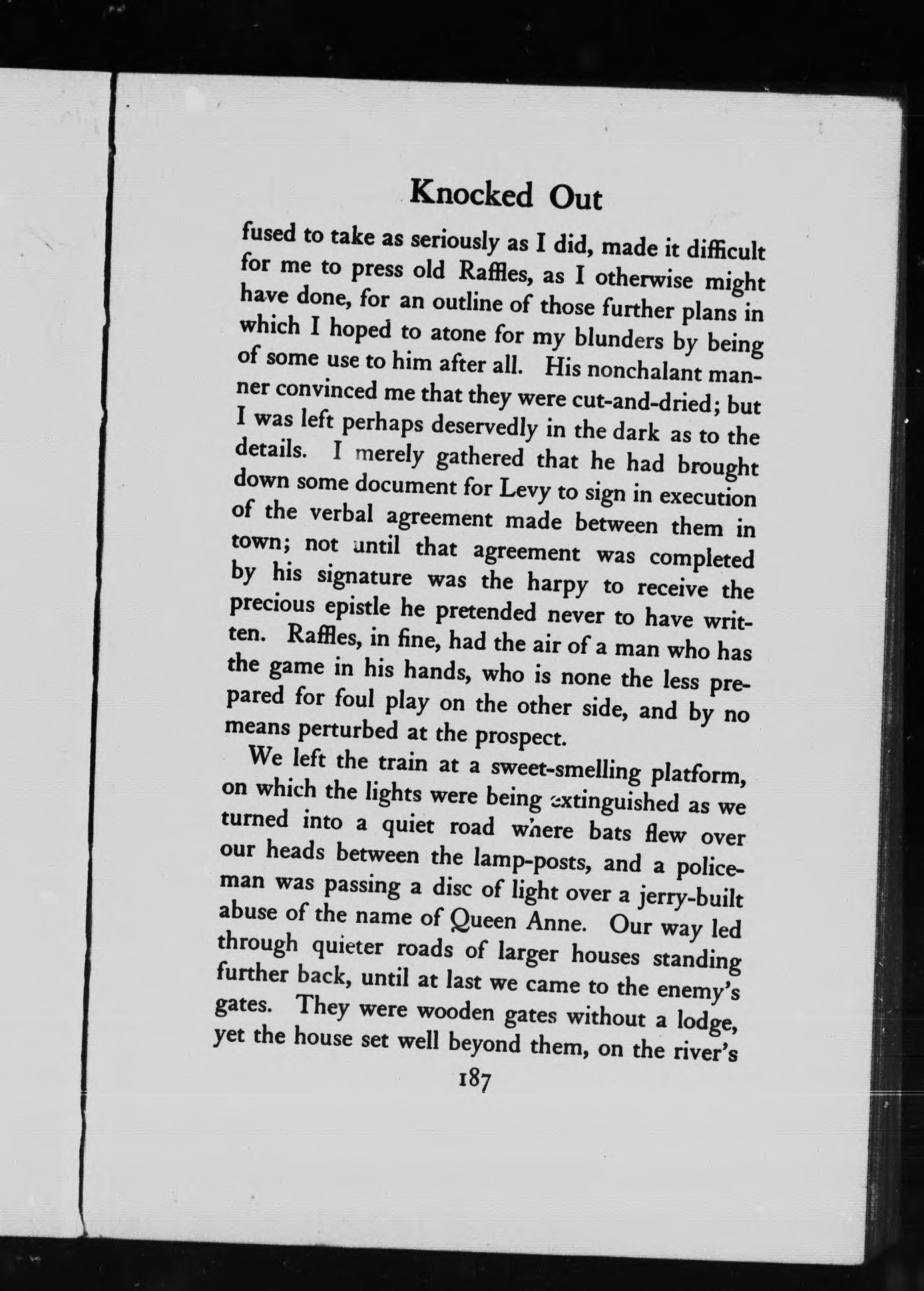 Knocked Out

fused to take as seriously as I did, made it difficult for me to press old Raffles, as I otherwise might have done, for an outline of those further plans in which I hoped to atone for my blunders by being of some use to him after all. His nonchalant manner convinced me that they were cut-and-dried; but I was left perhaps deservedly in the dark as to the details. I merely gathered that he had brought down some document for Levy to sign in execution of the verbal agreement made between them in town; not until that agreement was completed by his signature was the harpy to receive the precious epistle he pretended never to have written. Raffles, in fine, had the air of a man who has the game in his hands, who is none the less prepared for foul play on the other side, and by no means perturbed at the prospect.

We left the train at a sweet-smelling platform, on which the lights were being extinguished as we turned into a quiet road where bats flew over our heads between the lamp-posts, and a policeman was passing a disc of light over a jerry-built abuse of the name of Queen Anne. Our way led through quieter roads of larger houses standing further back, until at last we came to the enemy's gates. They were wooden gates without a lodge, yet the house set well beyond them, on the river's

187